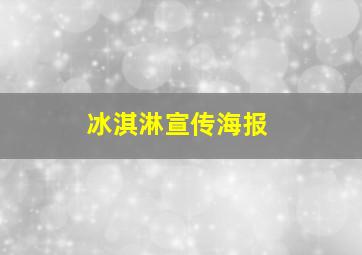 冰淇淋宣传海报